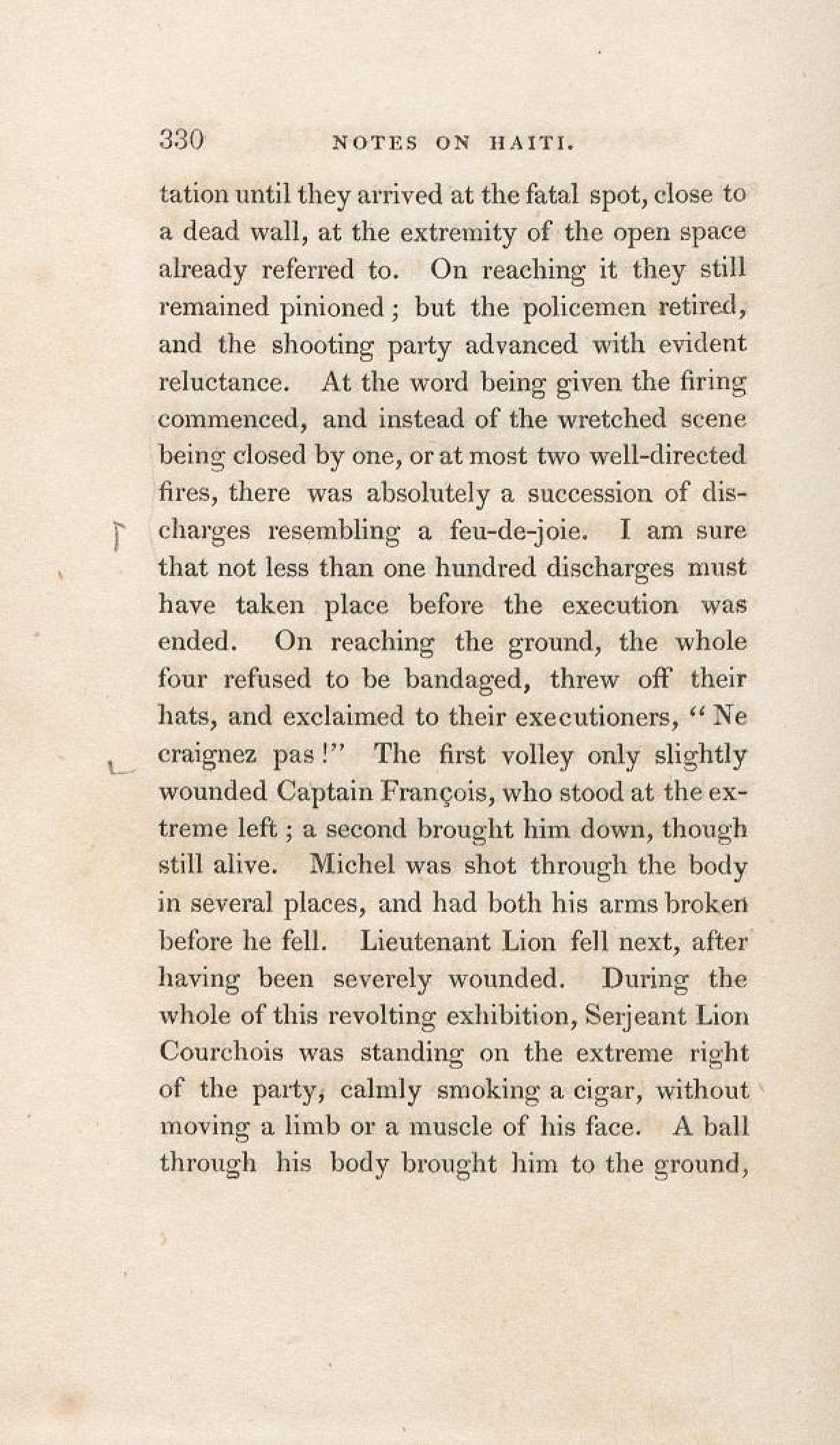 330 NOTES ON HAITI.

tation until they arrived at the fatal spot, close to a dead wall, at the extremity of the open space already referred to. On reaching it they still remained pinioned; but the policemen retired, and the shooting party advanced with evident reluctance. At the word being given the firing commenced, and instead of the wretched scene being closed by one, or at most two well-directed fires, there was absolutely a succession of discharges resembling a feu-de-joie. I am sure that not less than one hundred discharges must have taken place before the execution was ended. On reaching the ground, the whole four refused to be bandaged, threw off their hats, and exclaimed to their executioners, "Ne craignez pas!" The first volley only slightly wounded Captain François, who stood at the extreme left; a second brought him down, though still alive. Michel was shot through the body in several places, and had both his arms broken before he fell. Lieutenant Lion fell next, after having been severely wounded. During the whole of this revolting exhibition, Serjeant Lion Courchois was standing on the extreme right of the party, calmly smoking a cigar, without moving a limb or a muscle of his face. A ball through his body brought him to the ground,